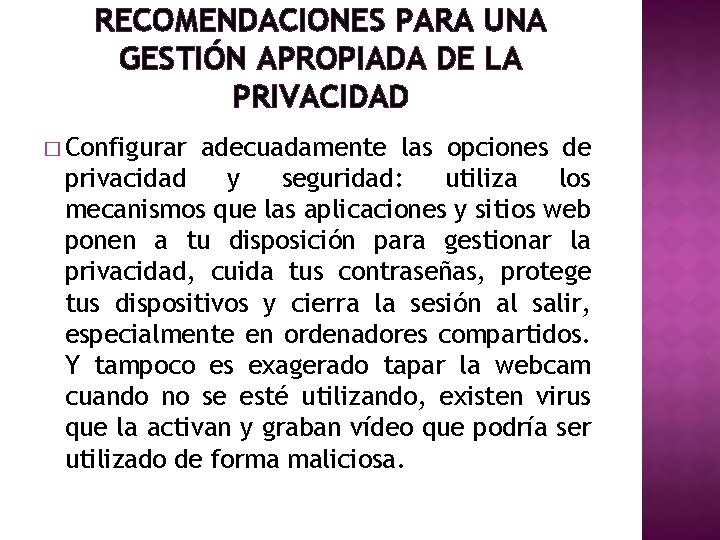 RECOMENDACIONES PARA UNA GESTIÓN APROPIADA DE LA PRIVACIDAD

□ Configurar adecuadamente las opciones de privacidad y seguridad: utiliza los mecanismos que las aplicaciones y sitios web ponen a tu disposición para gestionar la privacidad, cuida tus contraseñas, protege tus dispositivos y cierra la sesión al salir, especialmente en ordenadores compartidos. Y tampoco es exagerado tapar la webcam cuando no se esté utilizando, existen virus que la activan y graban vídeo que podría ser utilizado de forma maliciosa.